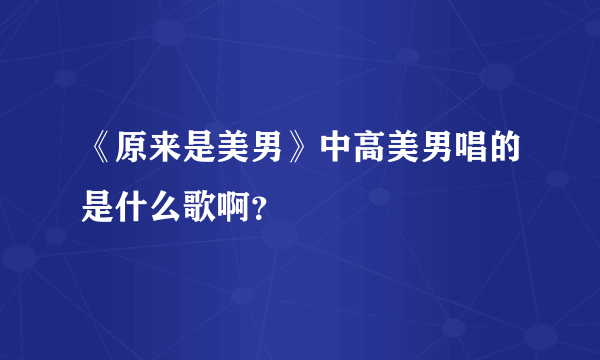 《原来是美男》中高美男唱的是什么歌啊？